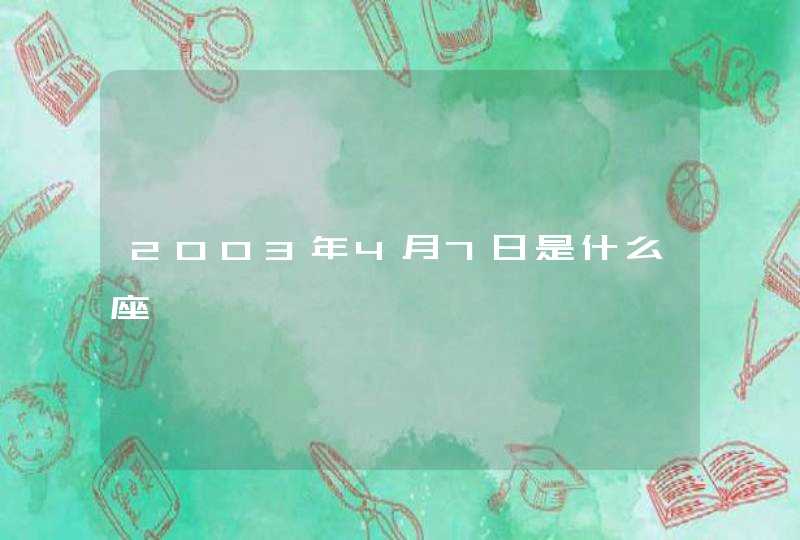 2003年4月7日是什么座

ABC